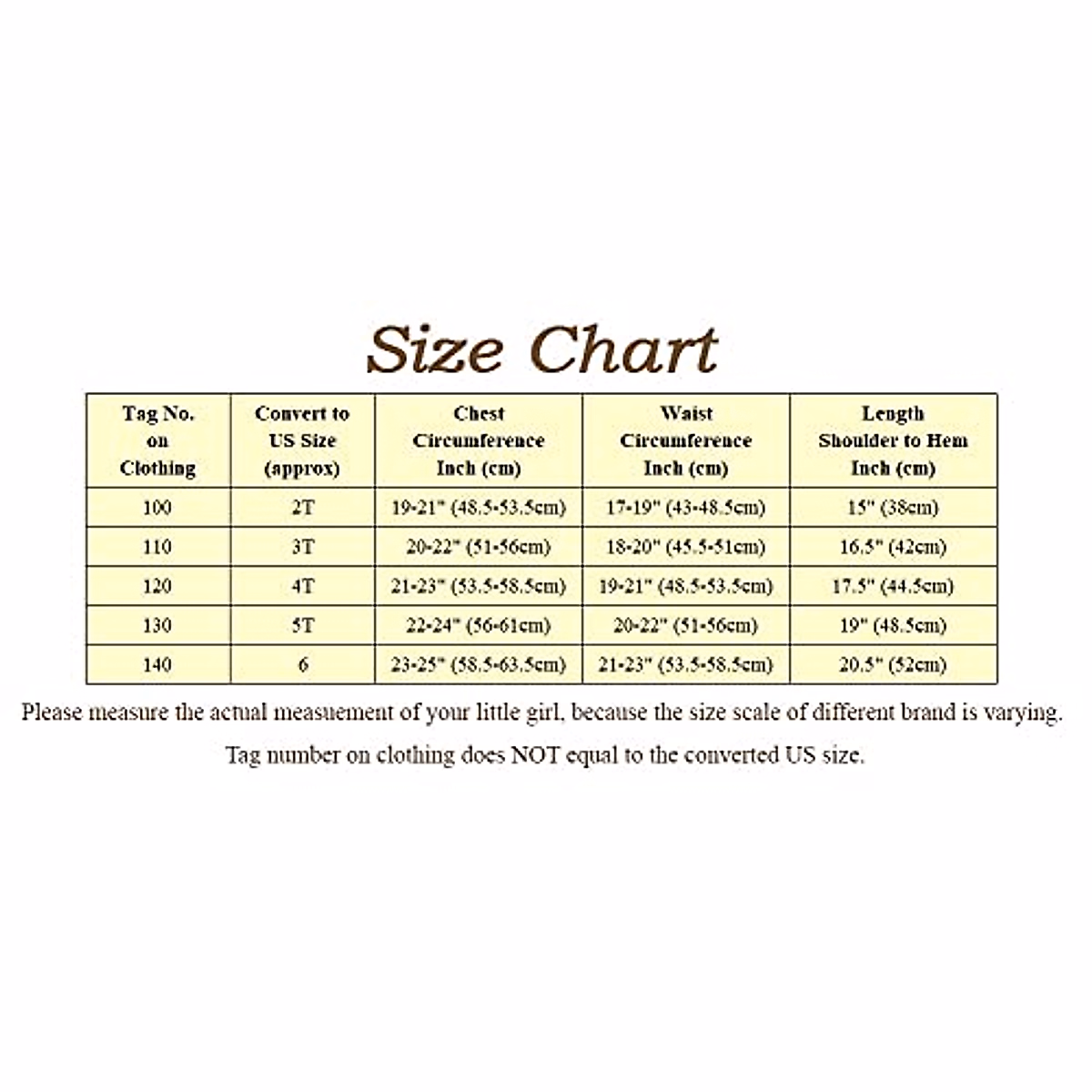 Size Chart

| Tag No. on Clothing | Convert to US Size (approx) | Chest Circumference Inch (cm) | Waist Circumference Inch (cm) | Length Shoulder to Hem Inch (cm) |
|---|---|---|---|---|
| 100 | 2T | 19-21" (48.5-53.5cm) | 17-19" (43-48.5cm) | 15" (38cm) |
| 110 | 3T | 20-22" (51-56cm) | 18-20" (45.5-51cm) | 16.5" (42cm) |
| 120 | 4T | 21-23" (53.5-58.5cm) | 19-21" (48.5-53.5cm) | 17.5" (44.5cm) |
| 130 | 5T | 22-24" (56-61cm) | 20-22" (51-56cm) | 19" (48.5cm) |
| 140 | 6 | 23-25" (58.5-63.5cm) | 21-23" (53.5-58.5cm) | 20.5" (52cm) |

Please measure the actual measuement of your little girl, because the size scale of different brand is varying.

Tag number on clothing does NOT equal to the converted US size.